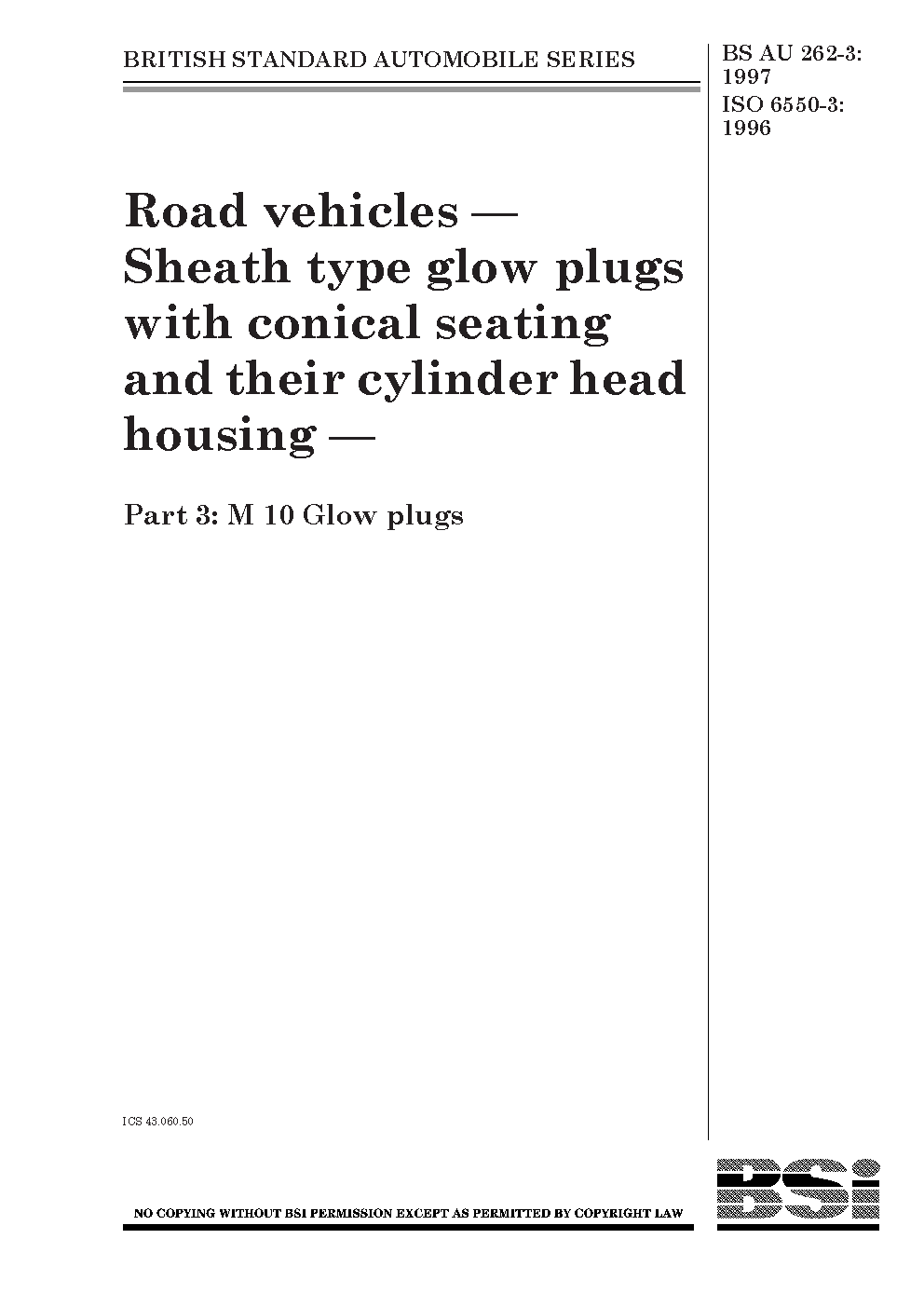 BRITISH STANDARD AUTOMOBILE SERIES

BS AU 262-3:
1997
ISO 6550-3:
1996

Road vehicles — Sheath type glow plugs with conical seating and their cylinder head housing —

Part 3: M 10 Glow plugs

ICS 43.060.50

NO COPYING WITHOUT BSI PERMISSION EXCEPT AS PERMITTED BY COPYRIGHT LAW

BSi